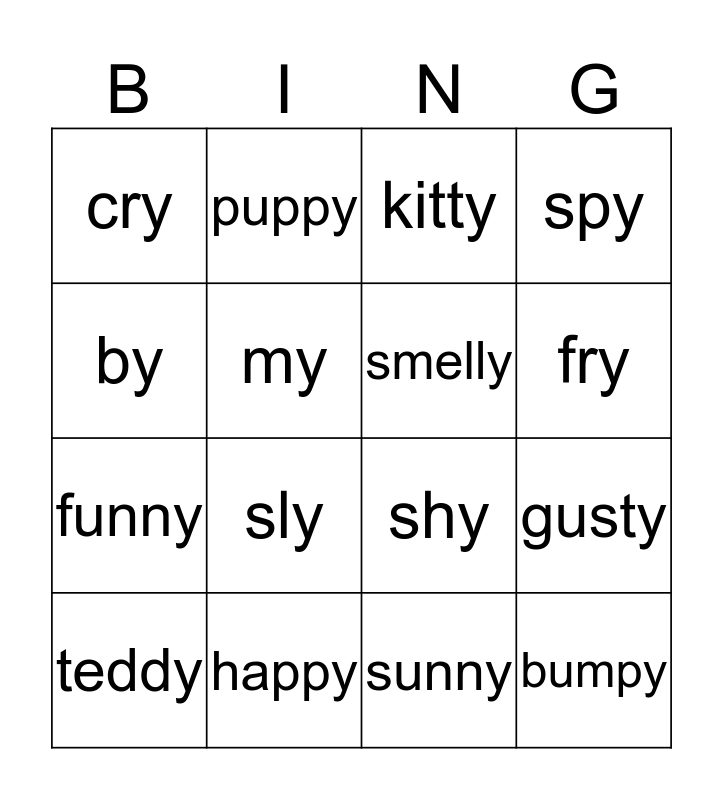 | B | I | N | G |
|---|---|---|---|
| cry | puppy | kitty | spy |
| by | my | smelly | fry |
| funny | sly | shy | gusty |
| teddy | happy | sunny | bumpy |